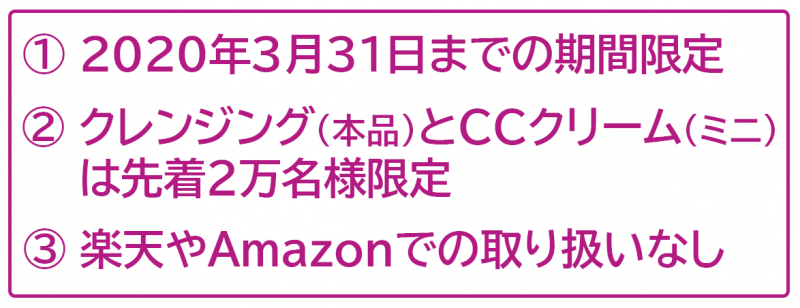 ① 2020年3月31日までの期間限定

② クレンジング（本品）とCCクリーム（ミニ）は先着2万名様限定

③ 楽天やAmazonでの取り扱いなし